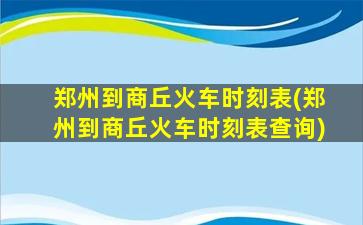 郑州到商丘火车时刻表(郑州到商丘火车时刻表查询)